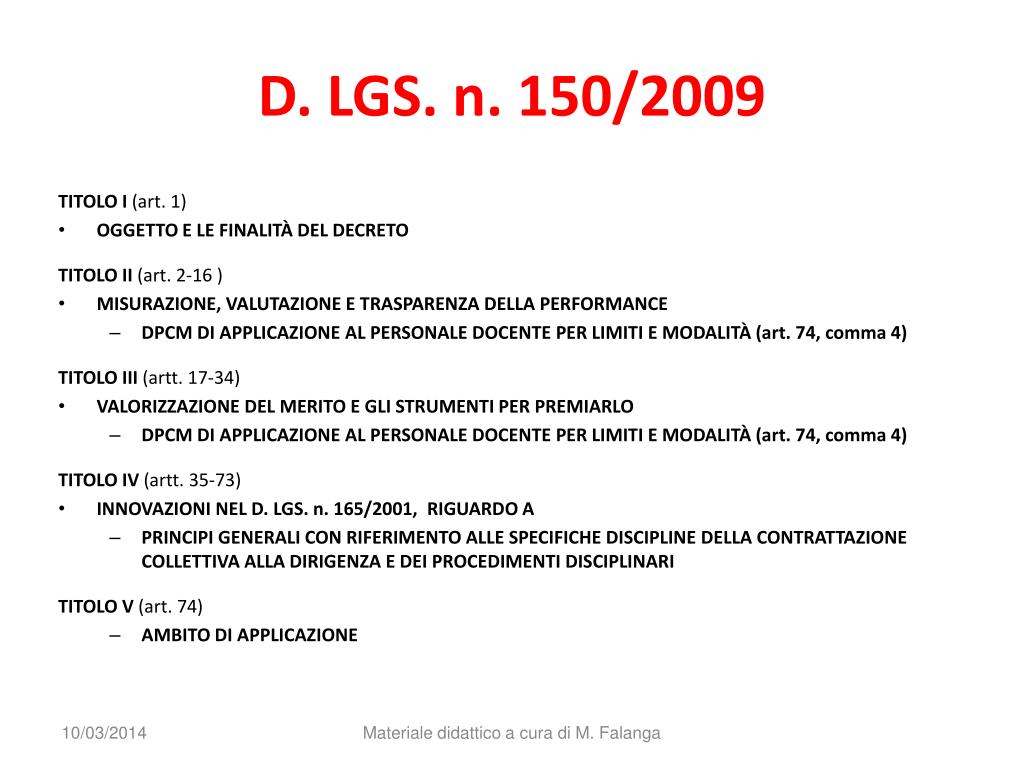 D. LGS. n. 150/2009

TITOLO I (art. 1)
• OGGETTO E LE FINALITÀ DEL DECRETO

TITOLO II (art. 2-16 )
• MISURAZIONE, VALUTAZIONE E TRASPARENZA DELLA PERFORMANCE
– DPCM DI APPLICAZIONE AL PERSONALE DOCENTE PER LIMITI E MODALITÀ (art. 74, comma 4)

TITOLO III (artt. 17-34)
• VALORIZZAZIONE DEL MERITO E GLI STRUMENTI PER PREMIARLO
– DPCM DI APPLICAZIONE AL PERSONALE DOCENTE PER LIMITI E MODALITÀ (art. 74, comma 4)

TITOLO IV (artt. 35-73)
• INNOVAZIONI NEL D. LGS. n. 165/2001, RIGUARDO A
– PRINCIPI GENERALI CON RIFERIMENTO ALLE SPECIFICHE DISCIPLINE DELLA CONTRATTAZIONE COLLETTIVA ALLA DIRIGENZA E DEI PROCEDIMENTI DISCIPLINARI

TITOLO V (art. 74)
– AMBITO DI APPLICAZIONE

10/03/2014

Materiale didattico a cura di M. Falanga